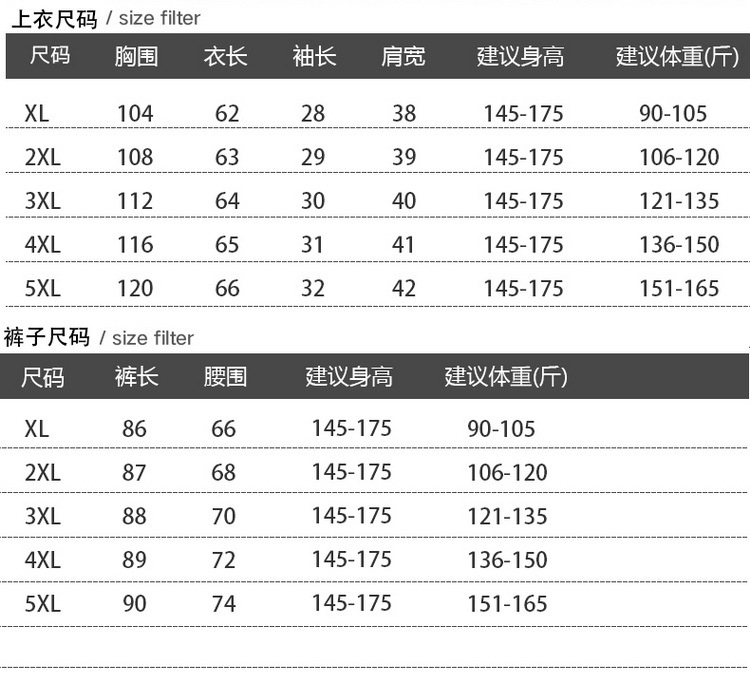 上衣尺码 / size filter

| 尺码 | 胸围 | 衣长 | 袖长 | 肩宽 | 建议身高 | 建议体重(斤) |
|---|---|---|---|---|---|---|
| XL | 104 | 62 | 28 | 38 | 145-175 | 90-105 |
| 2XL | 108 | 63 | 29 | 39 | 145-175 | 106-120 |
| 3XL | 112 | 64 | 30 | 40 | 145-175 | 121-135 |
| 4XL | 116 | 65 | 31 | 41 | 145-175 | 136-150 |
| 5XL | 120 | 66 | 32 | 42 | 145-175 | 151-165 |

裤子尺码 / size filter

| 尺码 | 裤长 | 腰围 | 建议身高 | 建议体重(斤) |
|---|---|---|---|---|
| XL | 86 | 66 | 145-175 | 90-105 |
| 2XL | 87 | 68 | 145-175 | 106-120 |
| 3XL | 88 | 70 | 145-175 | 121-135 |
| 4XL | 89 | 72 | 145-175 | 136-150 |
| 5XL | 90 | 74 | 145-175 | 151-165 |